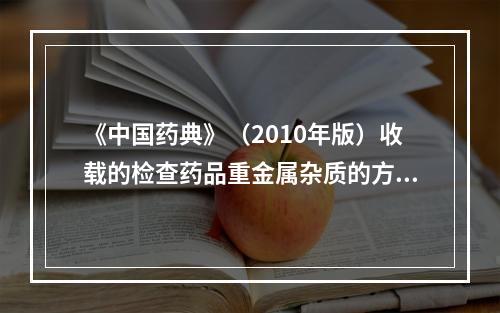 《中国药典》（2010年版）收载的检查药品重金属杂质的方...